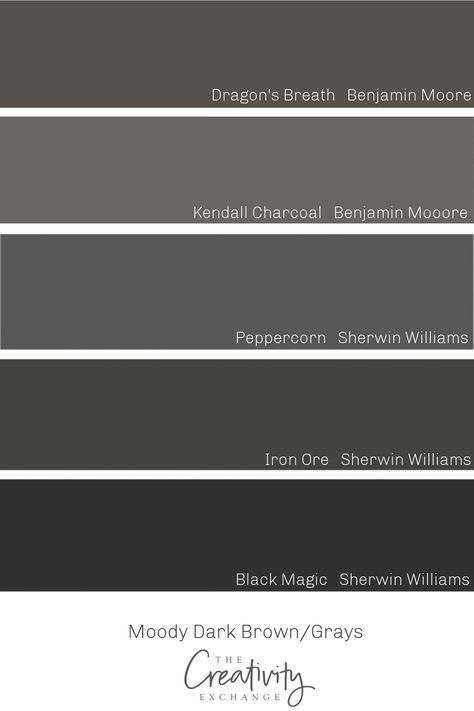 Dragon's Breath Benjamin Moore

Kendall Charcoal Benjamin Mooore

Peppercorn Sherwin Williams

Iron Ore Sherwin Williams

Black Magic Sherwin Williams

Moody Dark Brown/Grays

THE
Creativity
EXCHANGE